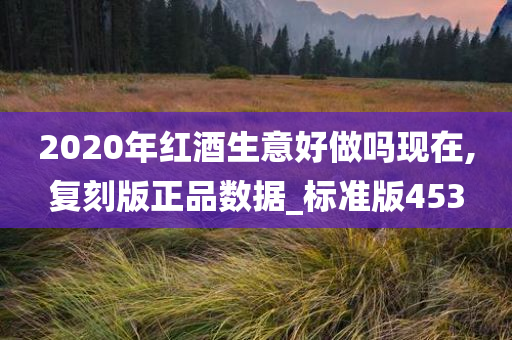 2020年红酒生意好做吗现在,复刻版正品数据_标准版453